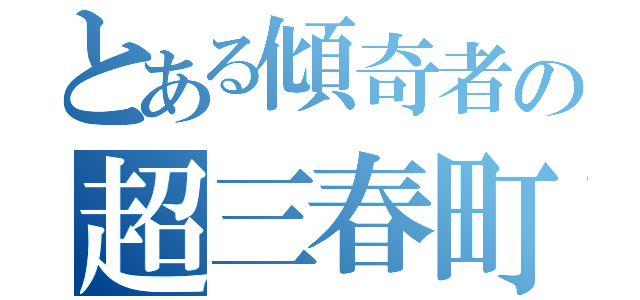 とある傾奇者の
超三春町